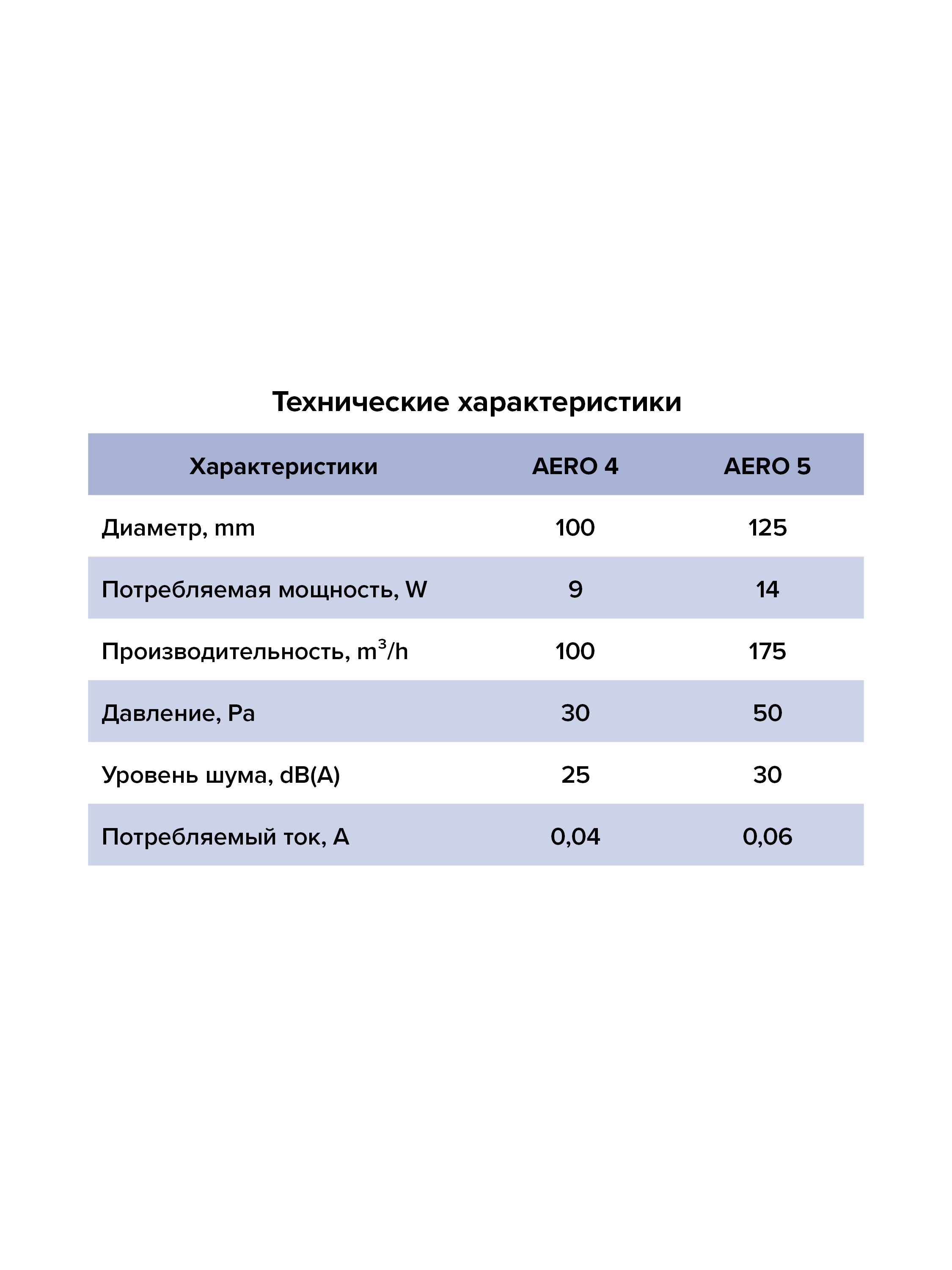 Технические характеристики

| Характеристики | AERO 4 | AERO 5 |
|---|---|---|
| Диаметр, mm | 100 | 125 |
| Потребляемая мощность, W | 9 | 14 |
| Производительность, $m^3/h$ | 100 | 175 |
| Давление, Pa | 30 | 50 |
| Уровень шума, dB(A) | 25 | 30 |
| Потребляемый ток, A | 0,04 | 0,06 |